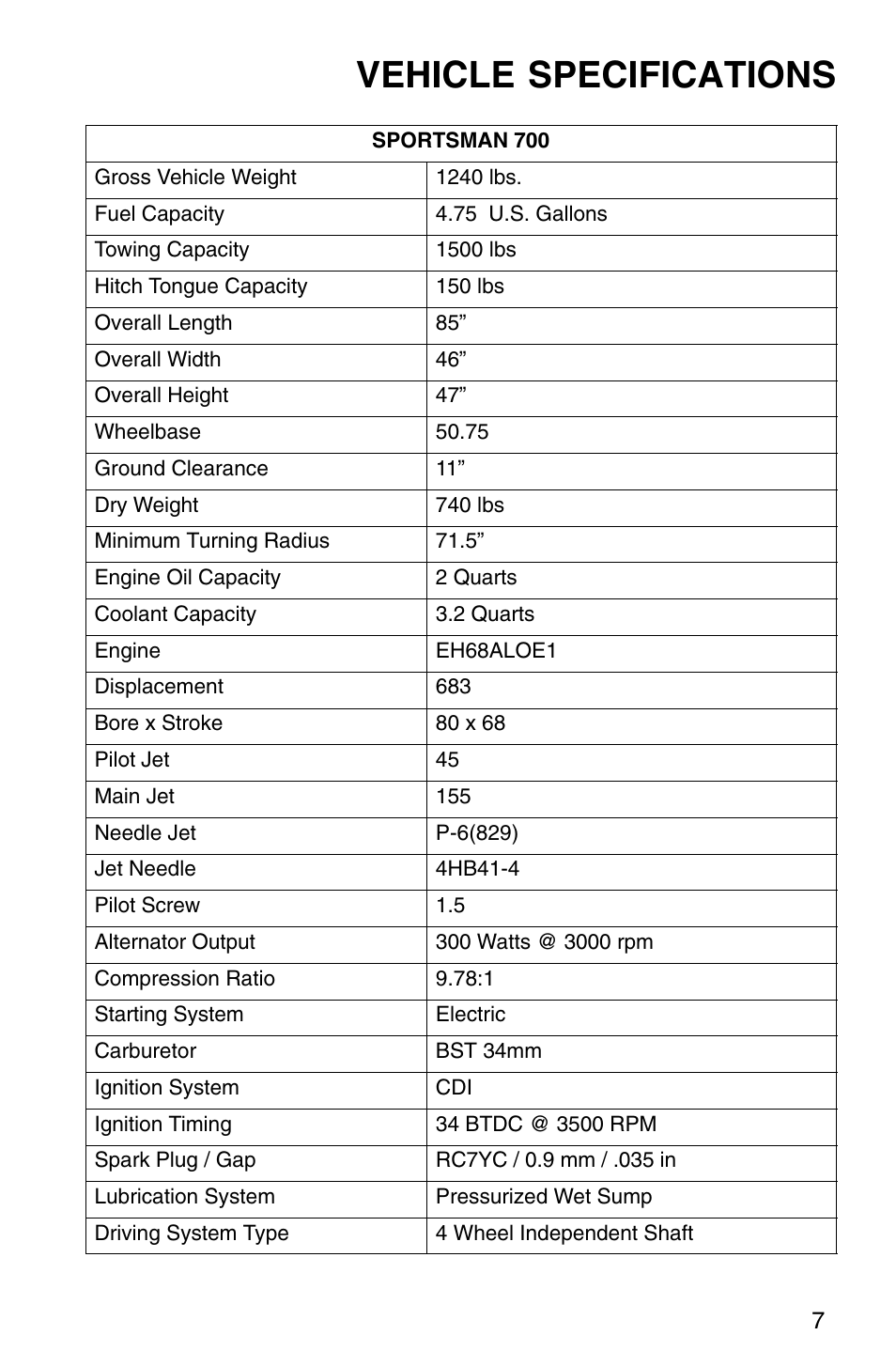 VEHICLE SPECIFICATIONS

| SPORTSMAN 700 | |
|---|---|
| Gross Vehicle Weight | 1240 lbs. |
| Fuel Capacity | 4.75 U.S. Gallons |
| Towing Capacity | 1500 lbs |
| Hitch Tongue Capacity | 150 lbs |
| Overall Length | 85” |
| Overall Width | 46” |
| Overall Height | 47” |
| Wheelbase | 50.75 |
| Ground Clearance | 11” |
| Dry Weight | 740 lbs |
| Minimum Turning Radius | 71.5” |
| Engine Oil Capacity | 2 Quarts |
| Coolant Capacity | 3.2 Quarts |
| Engine | EH68ALOE1 |
| Displacement | 683 |
| Bore x Stroke | 80 x 68 |
| Pilot Jet | 45 |
| Main Jet | 155 |
| Needle Jet | P-6(829) |
| Jet Needle | 4HB41-4 |
| Pilot Screw | 1.5 |
| Alternator Output | 300 Watts @ 3000 rpm |
| Compression Ratio | 9.78:1 |
| Starting System | Electric |
| Carburetor | BST 34mm |
| Ignition System | CDI |
| Ignition Timing | 34 BTDC @ 3500 RPM |
| Spark Plug / Gap | RC7YC / 0.9 mm / .035 in |
| Lubrication System | Pressurized Wet Sump |
| Driving System Type | 4 Wheel Independent Shaft |

7